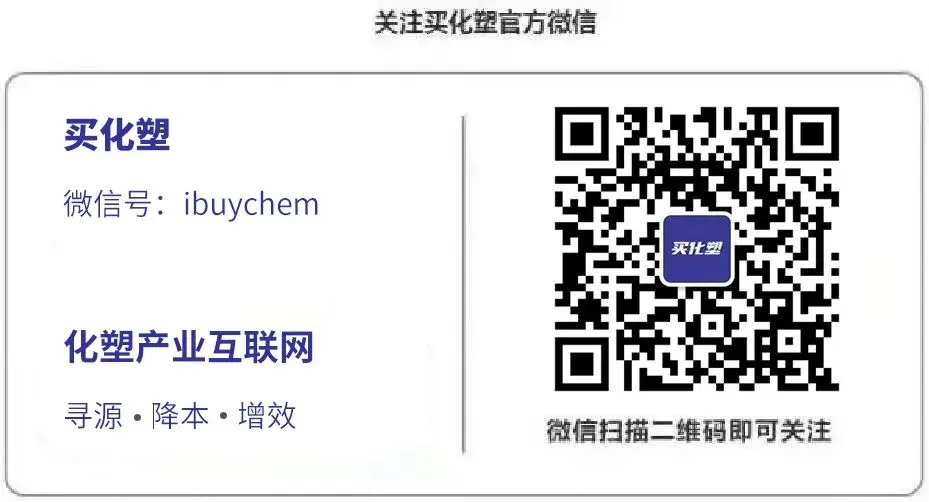 关注买化塑官方微信

买化塑

微信号：ibuychem

化塑产业互联网

寻源 • 降本 • 增效

买化塑

微信扫描二维码即可关注